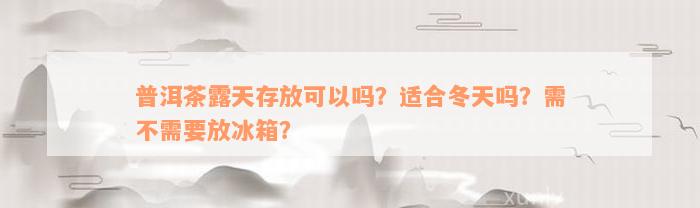 普洱茶露天存放可以吗？适合冬天吗？需不需要放冰箱？